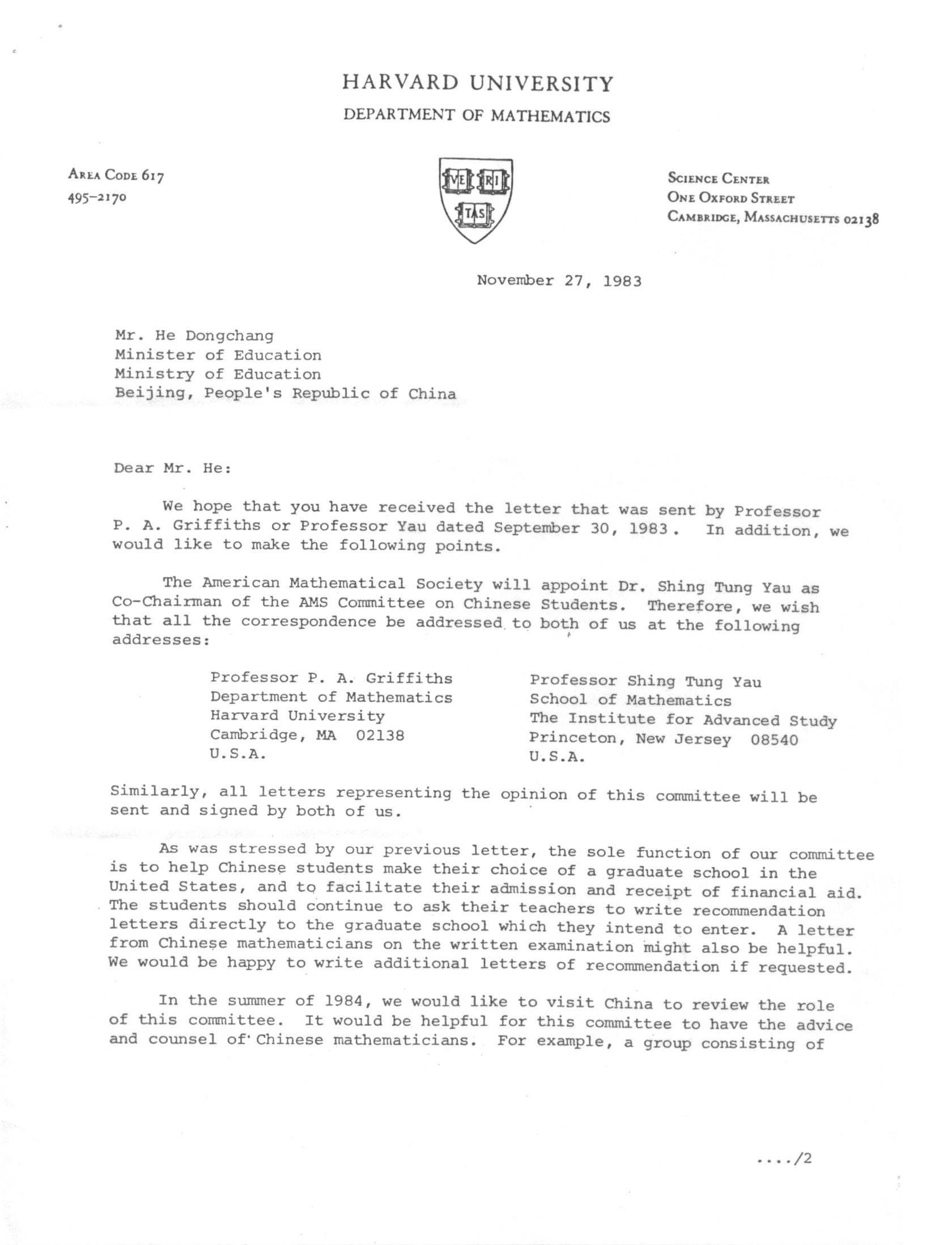 HARVARD UNIVERSITY
DEPARTMENT OF MATHEMATICS

AREA CODE 617
495-2170

VE RI TAS

SCIENCE CENTER
ONE OXFORD STREET
CAMBRIDGE, MASSACHUSETTS 02138

November 27, 1983

Mr. He Dongchang
Minister of Education
Ministry of Education
Beijing, People's Republic of China

Dear Mr. He:

We hope that you have received the letter that was sent by Professor P. A. Griffiths or Professor Yau dated September 30, 1983. In addition, we would like to make the following points.

The American Mathematical Society will appoint Dr. Shing Tung Yau as Co-Chairman of the AMS Committee on Chinese Students. Therefore, we wish that all the correspondence be addressed to both of us at the following addresses:

Professor P. A. Griffiths
Department of Mathematics
Harvard University
Cambridge, MA 02138
U.S.A.

Professor Shing Tung Yau
School of Mathematics
The Institute for Advanced Study
Princeton, New Jersey 08540
U.S.A.

Similarly, all letters representing the opinion of this committee will be sent and signed by both of us.

As was stressed by our previous letter, the sole function of our committee is to help Chinese students make their choice of a graduate school in the United States, and to facilitate their admission and receipt of financial aid. The students should continue to ask their teachers to write recommendation letters directly to the graduate school which they intend to enter. A letter from Chinese mathematicians on the written examination might also be helpful. We would be happy to write additional letters of recommendation if requested.

In the summer of 1984, we would like to visit China to review the role of this committee. It would be helpful for this committee to have the advice and counsel of Chinese mathematicians. For example, a group consisting of

..../2